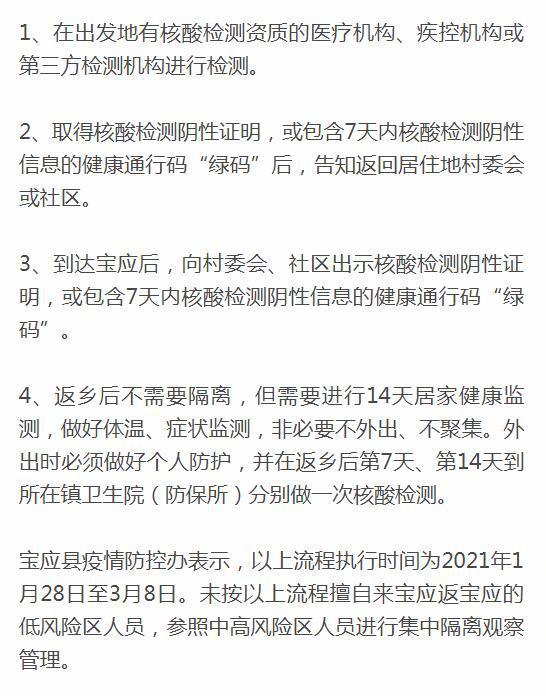 1、在出发地有核酸检测资质的医疗机构、疾控机构或第三方检测机构进行检测。

2、取得核酸检测阴性证明，或包含7天内核酸检测阴性信息的健康通行码“绿码”后，告知返回居住地村委会或社区。

3、到达宝应后，向村委会、社区出示核酸检测阴性证明，或包含7天内核酸检测阴性信息的健康通行码“绿码”。

4、返乡后不需要隔离，但需要进行14天居家健康监测，做好体温、症状监测，非必要不外出、不聚集。外出时必须做好个人防护，并在返乡后第7天、第14天到所在镇卫生院（防保所）分别做一次核酸检测。

宝应县疫情防控办表示，以上流程执行时间为2021年1月28日至3月8日。未按以上流程擅自来宝应返宝应的低风险区人员，参照中高风险区人员进行集中隔离观察管理。